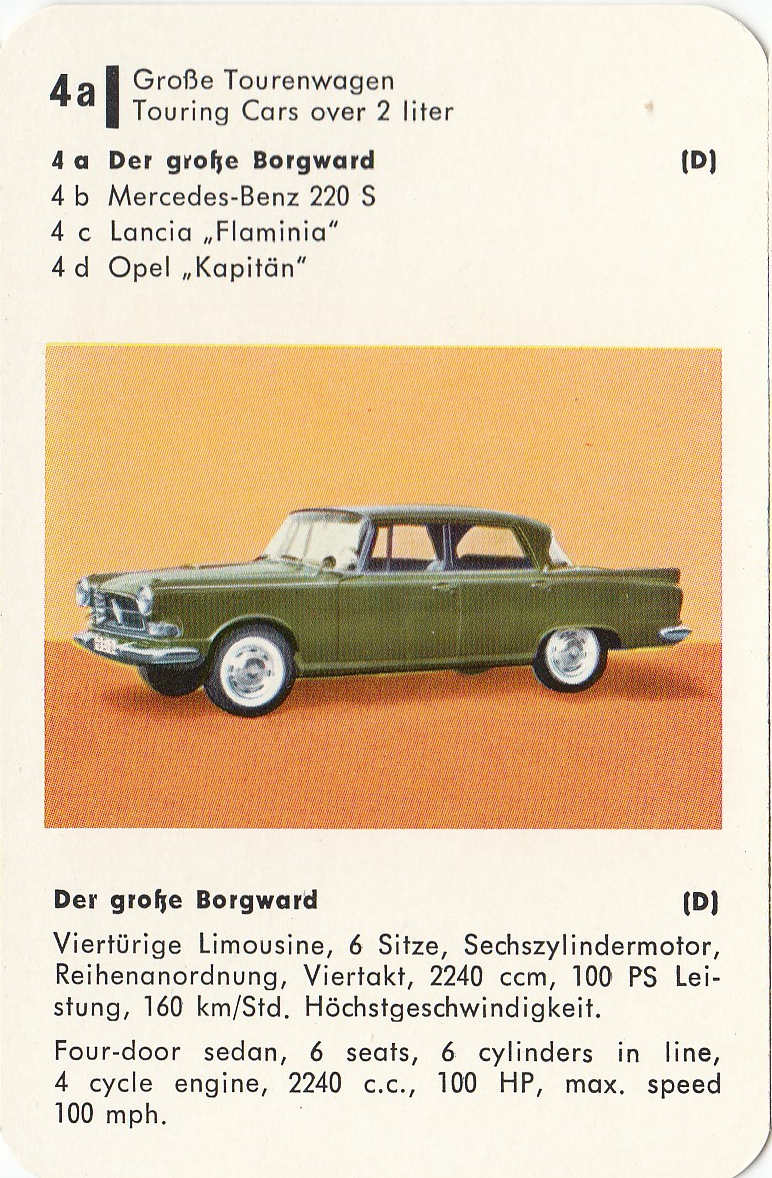 4a Große Tourenwagen
Touring Cars over 2 liter

4 a Der große Borgward (D)
4 b Mercedes-Benz 220 S
4 c Lancia „Flaminia"
4 d Opel „Kapitän"

Der große Borgward (D)

Viertürige Limousine, 6 Sitze, Sechszylindermotor, Reihenanordnung, Viertakt, 2240 ccm, 100 PS Leistung, 160 km/Std. Höchstgeschwindigkeit.

Four-door sedan, 6 seats, 6 cylinders in line, 4 cycle engine, 2240 c.c., 100 HP, max. speed 100 mph.